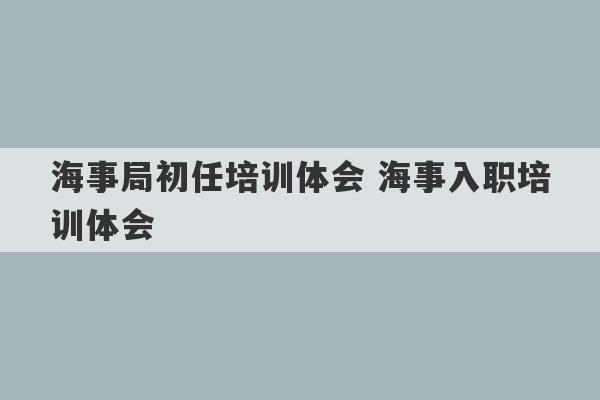 海事局初任培训体会 海事入职培训体会